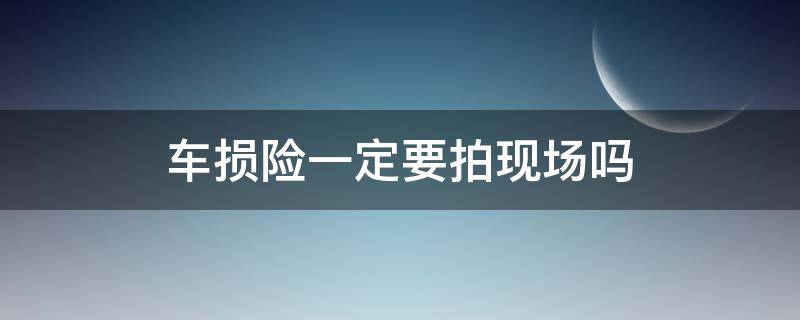 车损险一定要拍现场吗